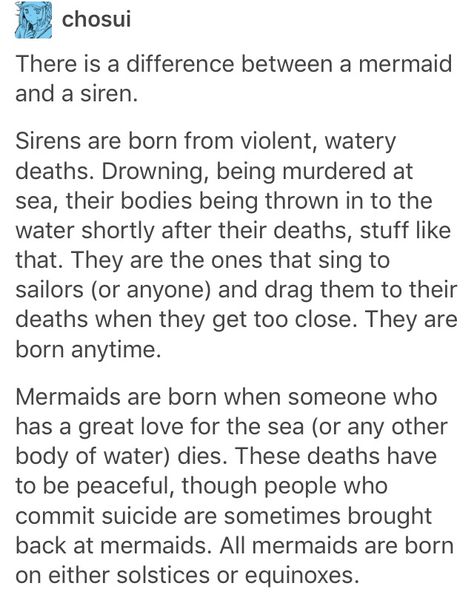 chosui

There is a difference between a mermaid and a siren.

Sirens are born from violent, watery deaths. Drowning, being murdered at sea, their bodies being thrown in to the water shortly after their deaths, stuff like that. They are the ones that sing to sailors (or anyone) and drag them to their deaths when they get too close. They are born anytime.

Mermaids are born when someone who has a great love for the sea (or any other body of water) dies. These deaths have to be peaceful, though people who commit suicide are sometimes brought back at mermaids. All mermaids are born on either solstices or equinoxes.